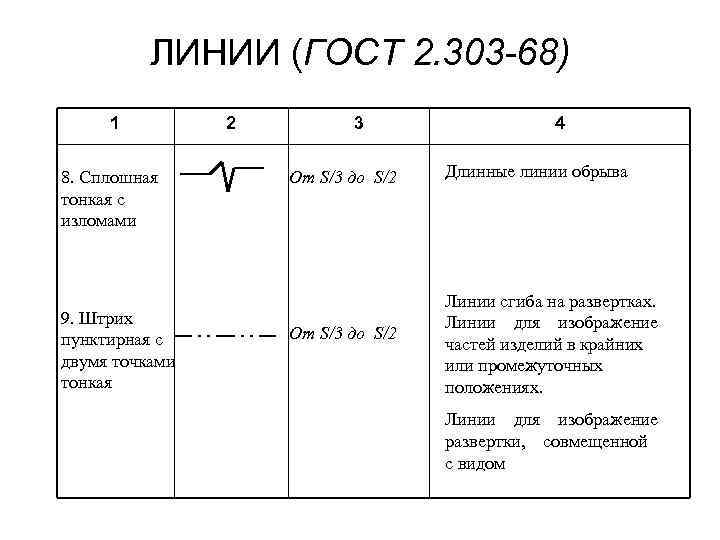 ЛИНИИ (ГОСТ 2.303-68)

| 1 | 2 | 3 | 4 |
|---|---|---|---|
| 8. Сплошная тонкая с изломами | | От S/3 до S/2 | Длинные линии обрыва |
| 9. Штрих пунктирная с двумя точками тонкая | | От S/3 до S/2 | Линии сгиба на развертках. Линии для изображение частей изделий в крайних или промежуточных положениях. Линии для изображение развертки, совмещенной с видом |